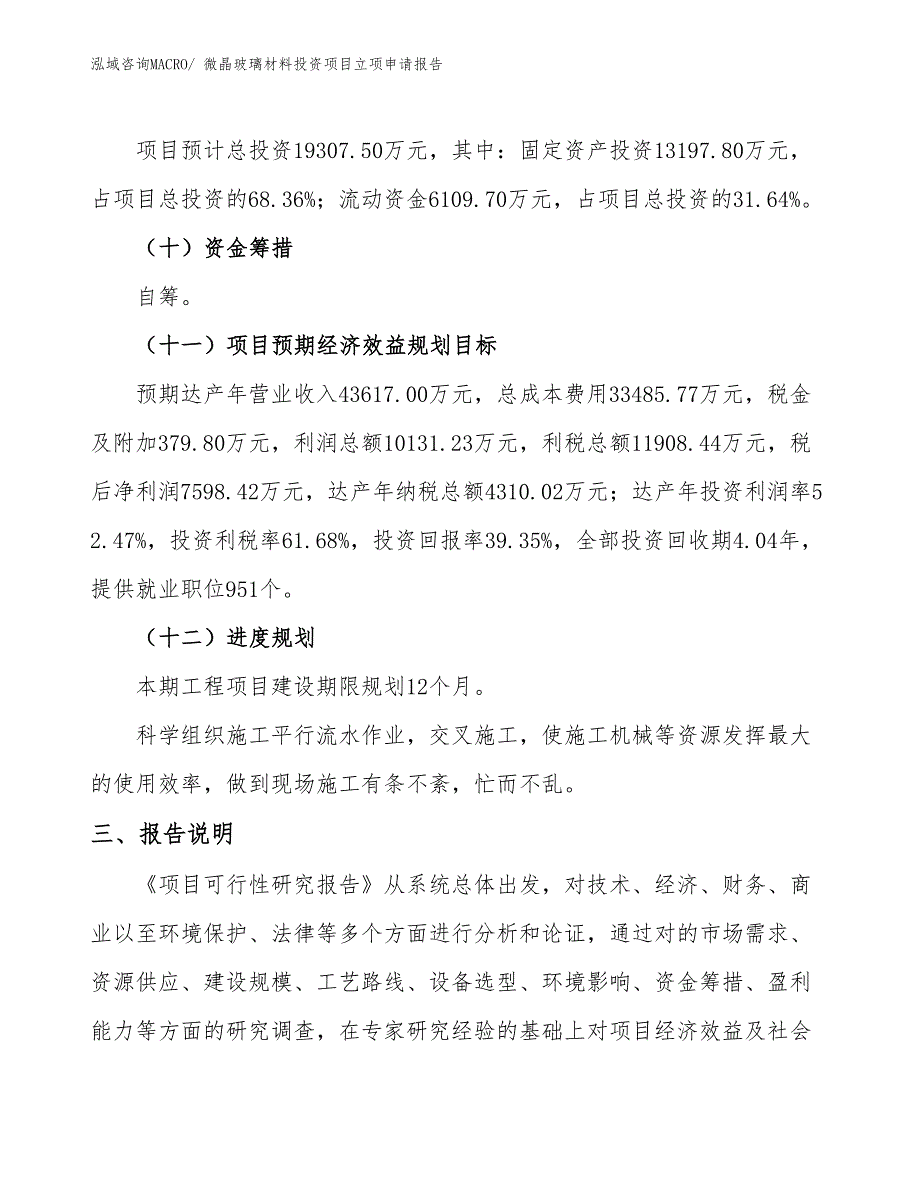 泓域咨询MACRO/ 微晶玻璃材料投资项目立项申请报告

项目预计总投资19307.50万元，其中：固定资产投资13197.80万元，占项目总投资的68.36%；流动资金6109.70万元，占项目总投资的31.64%。

（十）资金筹措

自筹。

（十一）项目预期经济效益规划目标

预期达产年营业收入43617.00万元，总成本费用33485.77万元，税金及附加379.80万元，利润总额10131.23万元，利税总额11908.44万元，税后净利润7598.42万元，达产年纳税总额4310.02万元；达产年投资利润率52.47%，投资利税率61.68%，投资回报率39.35%，全部投资回收期4.04年，提供就业职位951个。

（十二）进度规划

本期工程项目建设期限规划12个月。

科学组织施工平行流水作业，交叉施工，使施工机械等资源发挥最大的使用效率，做到现场施工有条不紊，忙而不乱。

三、报告说明

《项目可行性研究报告》从系统总体出发，对技术、经济、财务、商业以至环境保护、法律等多个方面进行分析和论证，通过对的市场需求、资源供应、建设规模、工艺路线、设备选型、环境影响、资金筹措、盈利能力等方面的研究调查，在专家研究经验的基础上对项目经济效益及社会